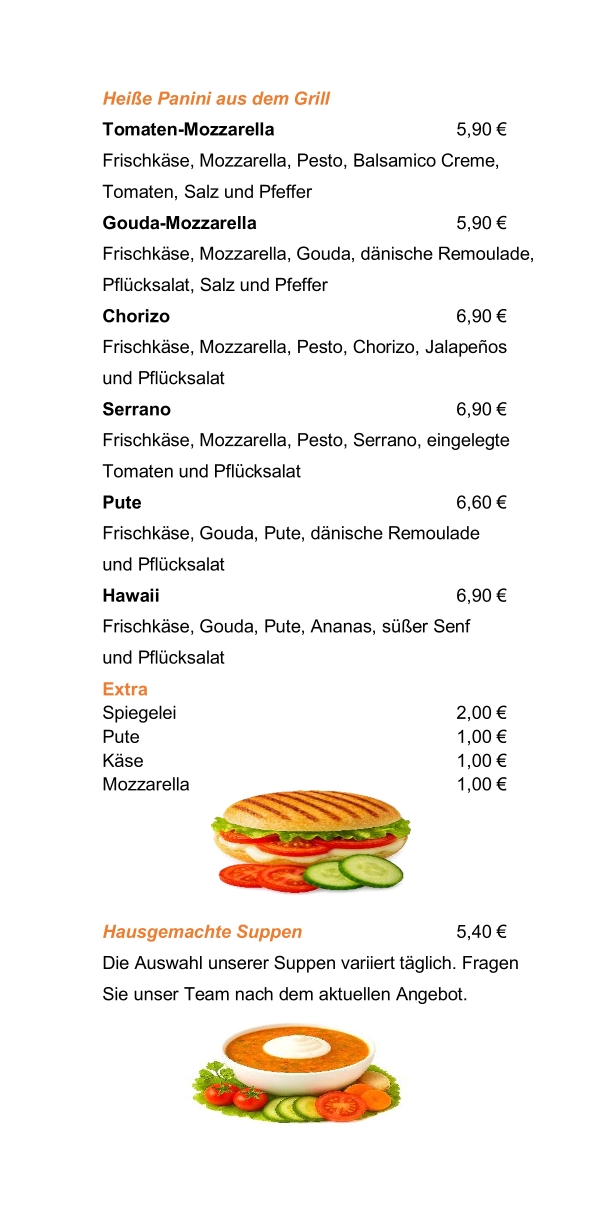 Heiße Panini aus dem Grill

Tomaten-Mozzarella 5,90 €
Frischkäse, Mozzarella, Pesto, Balsamico Creme, Tomaten, Salz und Pfeffer

Gouda-Mozzarella 5,90 €
Frischkäse, Mozzarella, Gouda, dänische Remoulade, Pflücksalat, Salz und Pfeffer

Chorizo 6,90 €
Frischkäse, Mozzarella, Pesto, Chorizo, Jalapeños und Pflücksalat

Serrano 6,90 €
Frischkäse, Mozzarella, Pesto, Serrano, eingelegte Tomaten und Pflücksalat

Pute 6,60 €
Frischkäse, Gouda, Pute, dänische Remoulade und Pflücksalat

Hawaii 6,90 €
Frischkäse, Gouda, Pute, Ananas, süßer Senf und Pflücksalat

Extra
Spiegelei 2,00 €
Pute 1,00 €
Käse 1,00 €
Mozzarella 1,00 €

Hausgemachte Suppen 5,40 €
Die Auswahl unserer Suppen variiert täglich. Fragen Sie unser Team nach dem aktuellen Angebot.